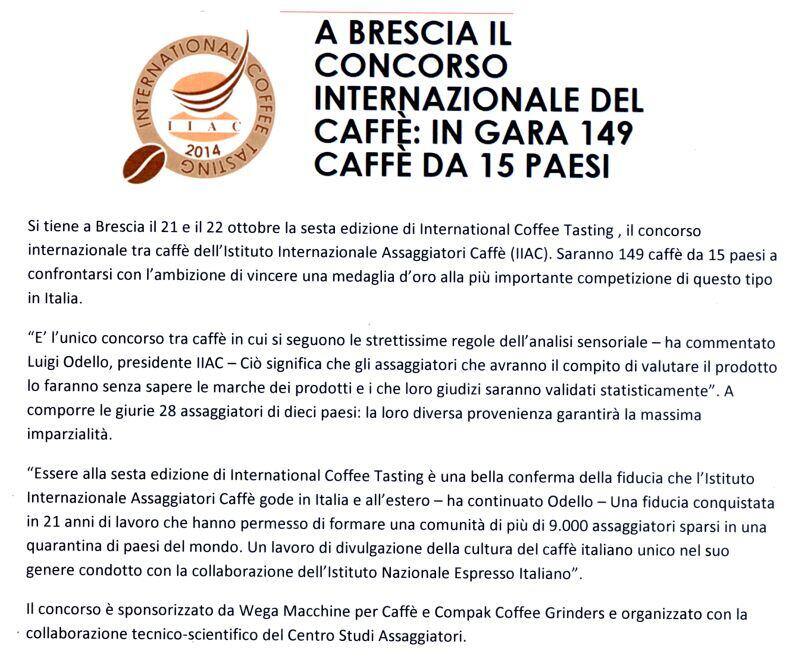 INTERNATIONAL COFFEE TASTING
IIAC
2014

A BRESCIA IL CONCORSO INTERNAZIONALE DEL CAFFÈ: IN GARA 149 CAFFÈ DA 15 PAESI

Si tiene a Brescia il 21 e il 22 ottobre la sesta edizione di International Coffee Tasting , il concorso internazionale tra caffè dell'Istituto Internazionale Assaggiatori Caffè (IIAC). Saranno 149 caffè da 15 paesi a confrontarsi con l'ambizione di vincere una medaglia d'oro alla più importante competizione di questo tipo in Italia.

"E' l'unico concorso tra caffè in cui si seguono le strettissime regole dell'analisi sensoriale – ha commentato Luigi Odello, presidente IIAC – Ciò significa che gli assaggiatori che avranno il compito di valutare il prodotto lo faranno senza sapere le marche dei prodotti e i che loro giudizi saranno validati statisticamente". A comporre le giurie 28 assaggiatori di dieci paesi: la loro diversa provenienza garantirà la massima imparzialità.

"Essere alla sesta edizione di International Coffee Tasting è una bella conferma della fiducia che l'Istituto Internazionale Assaggiatori Caffè gode in Italia e all'estero – ha continuato Odello – Una fiducia conquistata in 21 anni di lavoro che hanno permesso di formare una comunità di più di 9.000 assaggiatori sparsi in una quarantina di paesi del mondo. Un lavoro di divulgazione della cultura del caffè italiano unico nel suo genere condotto con la collaborazione dell'Istituto Nazionale Espresso Italiano".

Il concorso è sponsorizzato da Wega Macchine per Caffè e Compak Coffee Grinders e organizzato con la collaborazione tecnico-scientifico del Centro Studi Assaggiatori.